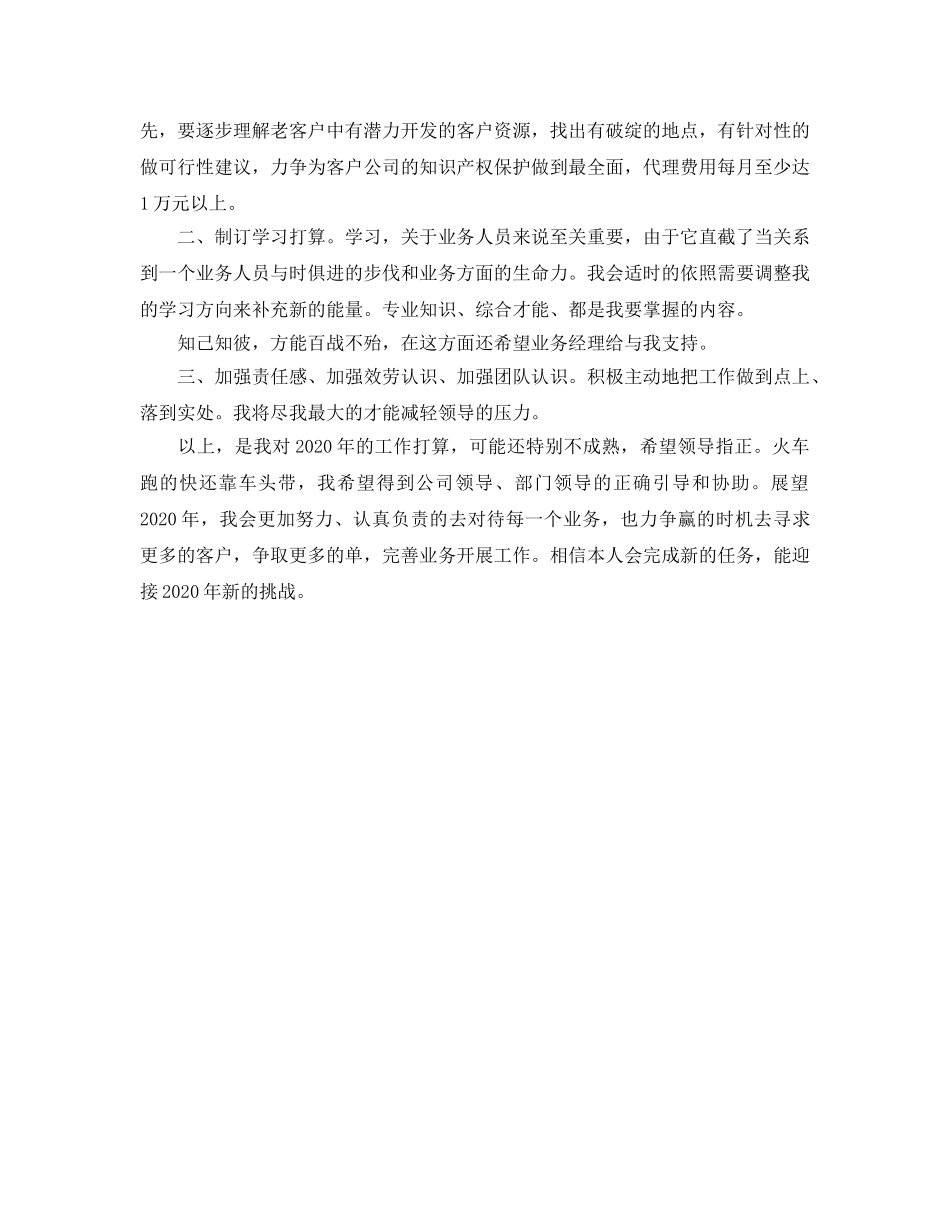 先，要逐步理解老客户中有潜力开发的客户资源，找出有破绽的地点，有针对性的做可行性建议，力争为客户公司的知识产权保护做到最全面，代理费用每月至少达1万元以上。

二、制订学习打算。学习，关于业务人员来说至关重要，由于它直截了当关系到一个业务人员与时俱进的步伐和业务方面的生命力。我会适时的依照需要调整我的学习方向来补充新的能量。专业知识、综合才能、都是我要掌握的内容。

知己知彼，方能百战不殆，在这方面还希望业务经理给与我支持。

三、加强责任感、加强效劳认识、加强团队认识。积极主动地把工作做到点上、落到实处。我将尽我最大的才能减轻领导的压力。

以上，是我对2020年的工作打算，可能还特别不成熟，希望领导指正。火车跑的快还靠车头带，我希望得到公司领导、部门领导的正确引导和协助。展望2020年，我会更加努力、认真负责的去对待每一个业务，也力争赢的时机去寻求更多的客户，争取更多的单，完善业务开展工作。相信本人会完成新的任务，能迎接2020年新的挑战。